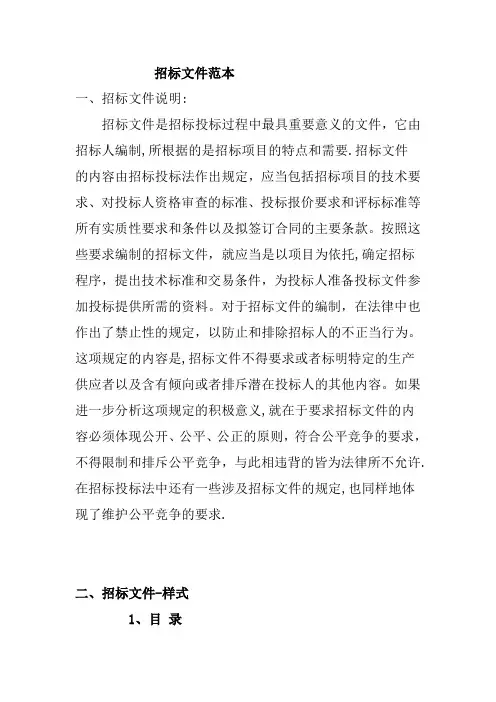 招标文件范本

一、招标文件说明:

招标文件是招标投标过程中最具重要意义的文件，它由招标人编制,所根据的是招标项目的特点和需要.招标文件的内容由招标投标法作出规定，应当包括招标项目的技术要求、对投标人资格审查的标准、投标报价要求和评标标准等所有实质性要求和条件以及拟签订合同的主要条款。按照这些要求编制的招标文件，就应当是以项目为依托,确定招标程序，提出技术标准和交易条件，为投标人准备投标文件参加投标提供所需的资料。对于招标文件的编制，在法律中也作出了禁止性的规定，以防止和排除招标人的不正当行为。这项规定的内容是,招标文件不得要求或者标明特定的生产供应者以及含有倾向或者排斥潜在投标人的其他内容。如果进一步分析这项规定的积极意义,就在于要求招标文件的内容必须体现公开、公平、公正的原则，符合公平竞争的要求，不得限制和排斥公平竞争，与此相违背的皆为法律所不允许.在招标投标法中还有一些涉及招标文件的规定,也同样地体现了维护公平竞争的要求.

二、招标文件-样式

1、目 录